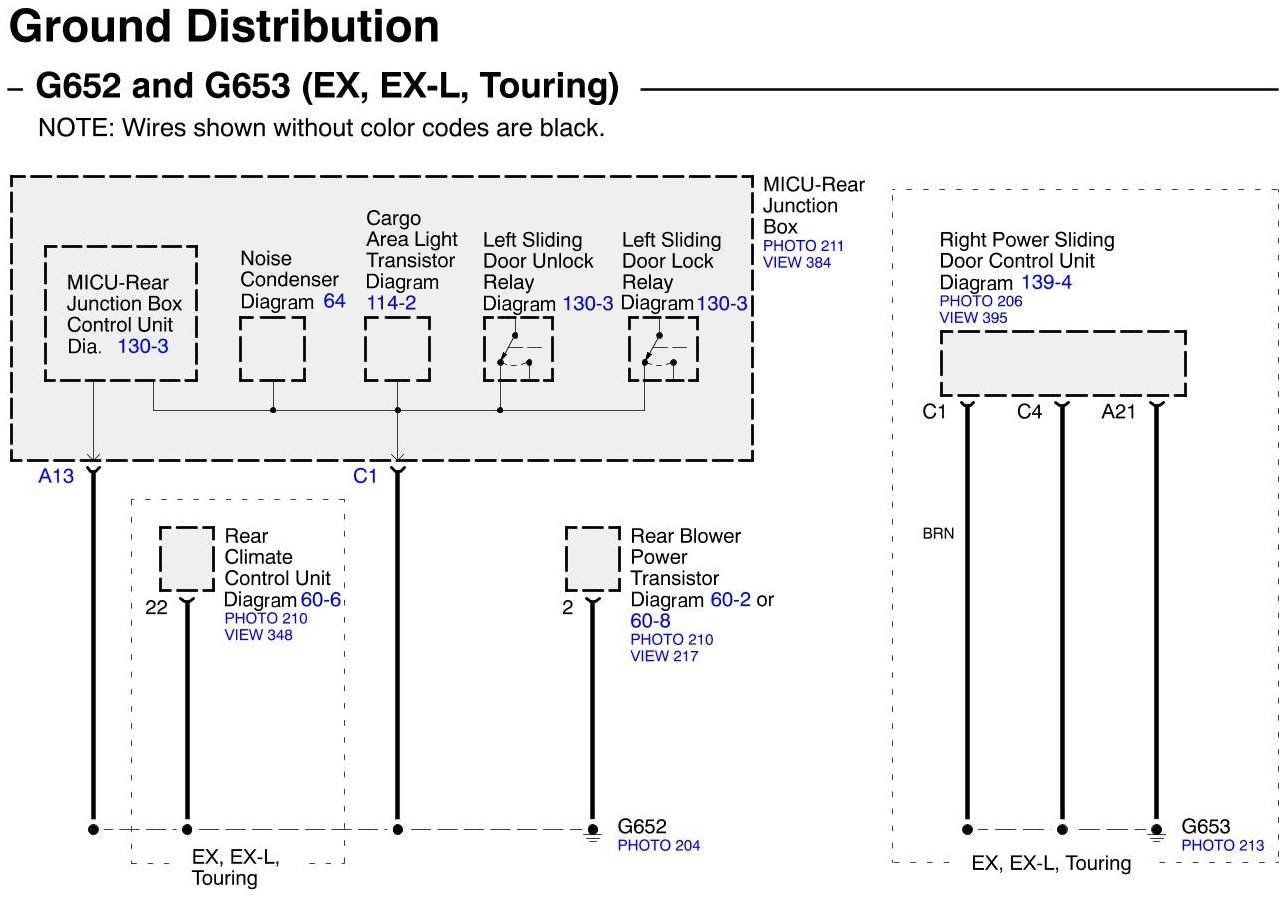 Ground Distribution

– G652 and G653 (EX, EX-L, Touring)

NOTE: Wires shown without color codes are black.

MICU-Rear Junction Box
PHOTO 211
VIEW 384

MICU-Rear Junction Box Control Unit Dia. 130-3

Noise Condenser Diagram 64

Cargo Area Light Transistor Diagram 114-2

Left Sliding Door Unlock Relay Diagram 130-3

Left Sliding Door Lock Relay Diagram 130-3

A13

C1

Rear Climate Control Unit Diagram 60-6
PHOTO 210
VIEW 348

22

Rear Blower Power Transistor Diagram 60-2 or 60-8
PHOTO 210
VIEW 217

2

G652
PHOTO 204

EX, EX-L, Touring

Right Power Sliding Door Control Unit Diagram 139-4
PHOTO 206
VIEW 395

C1

C4

A21

BRN

G653
PHOTO 213

EX, EX-L, Touring